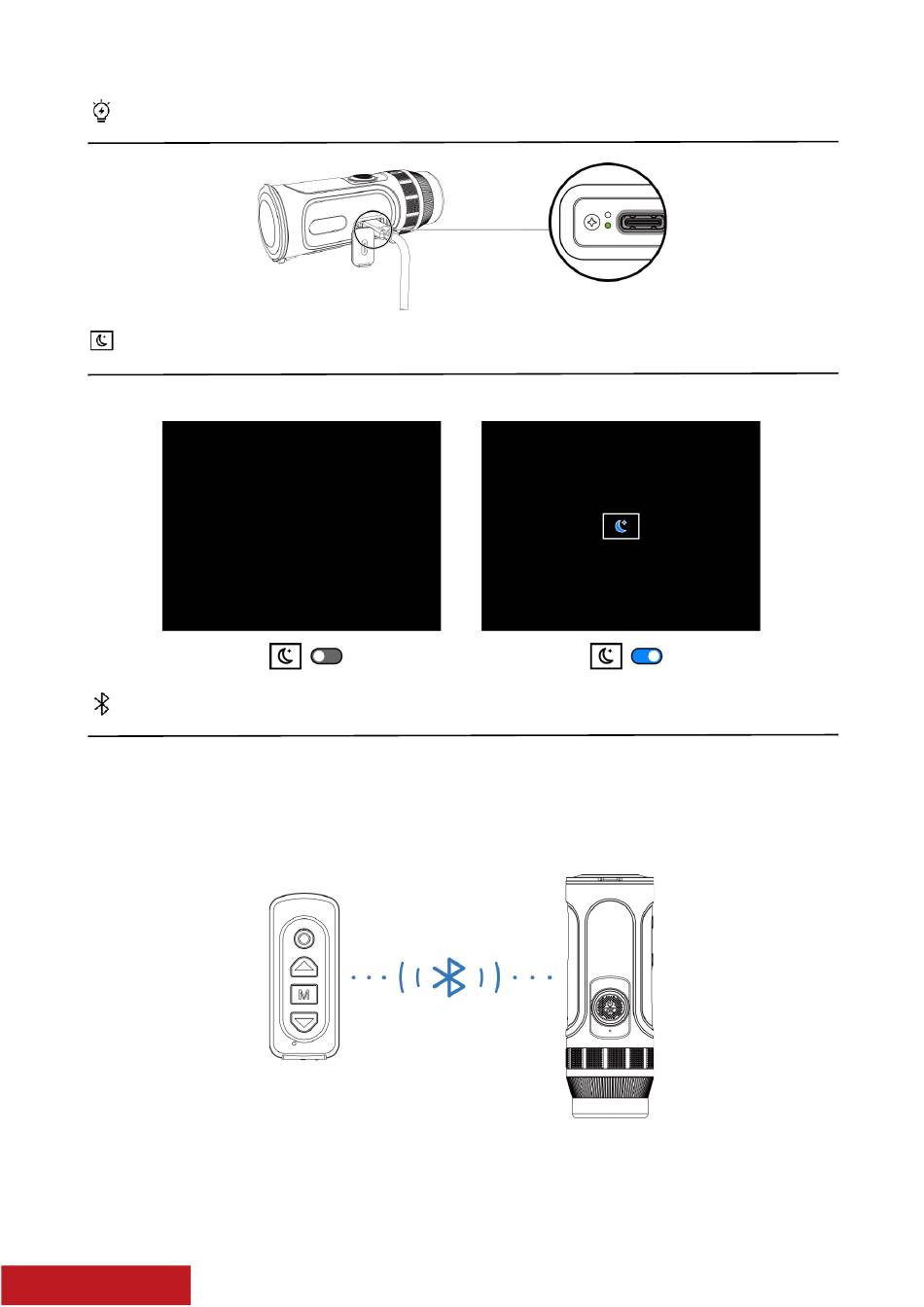 M